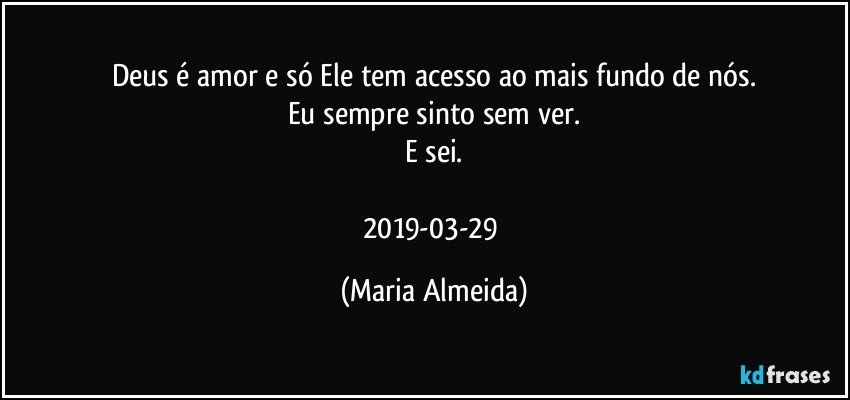 Deus é amor e só Ele tem acesso ao mais fundo de nós.
Eu sempre sinto sem ver.
E sei.

2019-03-29

(Maria Almeida)

kdfrases